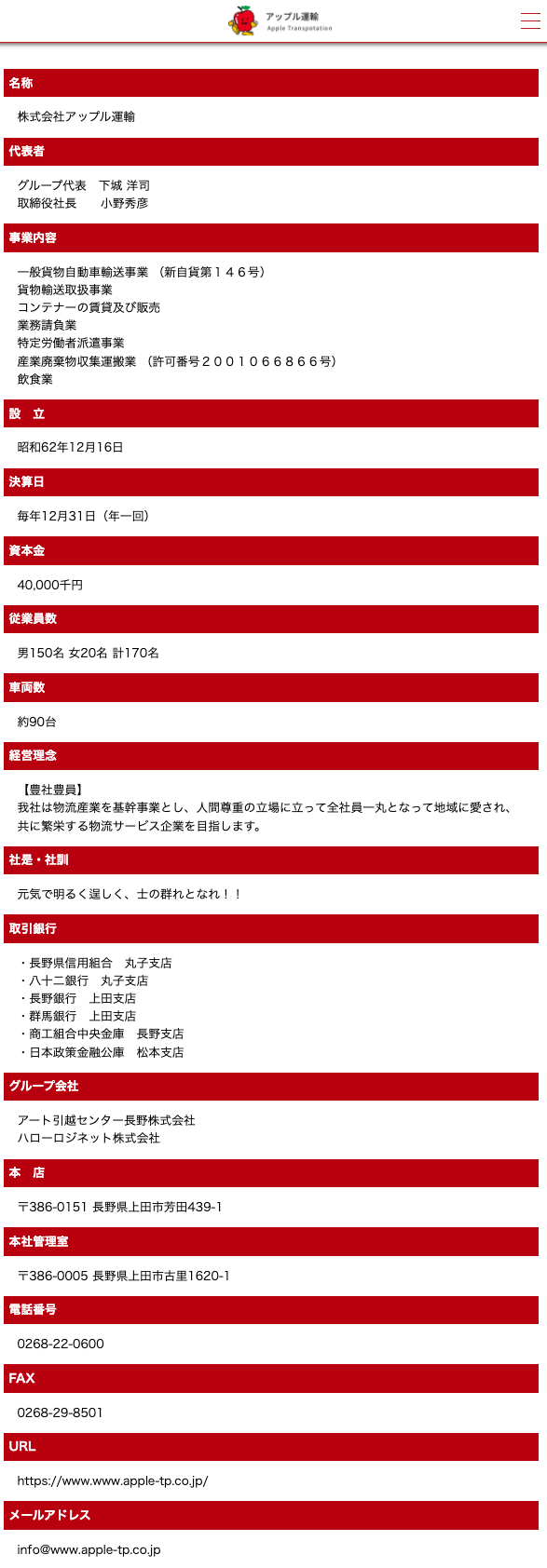 アップル運輸
Apple Transpotation

名称

株式会社アップル運輸

代表者

グループ代表　下城 洋司
取締役社長　　小野秀彦

事業内容

一般貨物自動車輸送事業　（新自貨第１４６号）
貨物輸送取扱事業
コンテナーの賃貸及び販売
業務請負業
特定労働者派遣事業
産業廃棄物収集運搬業　（許可番号２００１０６６８６６号）
飲食業

設　立

昭和62年12月16日

決算日

毎年12月31日（年一回）

資本金

40,000千円

従業員数

男150名 女20名 計170名

車両数

約90台

経営理念

【豊社豊員】
我社は物流産業を基幹事業とし、人間尊重の立場に立って全社員一丸となって地域に愛され、共に繁栄する物流サービス企業を目指します。

社是・社訓

元気で明るく逞しく、士の群れとなれ！！

取引銀行

・長野県信用組合　丸子支店
・八十二銀行　丸子支店
・長野銀行　上田支店
・群馬銀行　上田支店
・商工組合中央金庫　長野支店
・日本政策金融公庫　松本支店

グループ会社

アート引越センター長野株式会社
ハローロジネット株式会社

本　店

〒386-0151 長野県上田市芳田439-1

本社管理室

〒386-0005 長野県上田市古里1620-1

電話番号

0268-22-0600

FAX

0268-29-8501

URL

https://www.www.apple-tp.co.jp/

メールアドレス

info@www.apple-tp.co.jp